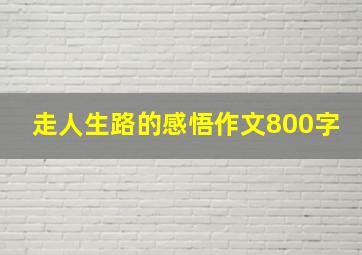 走人生路的感悟作文800字